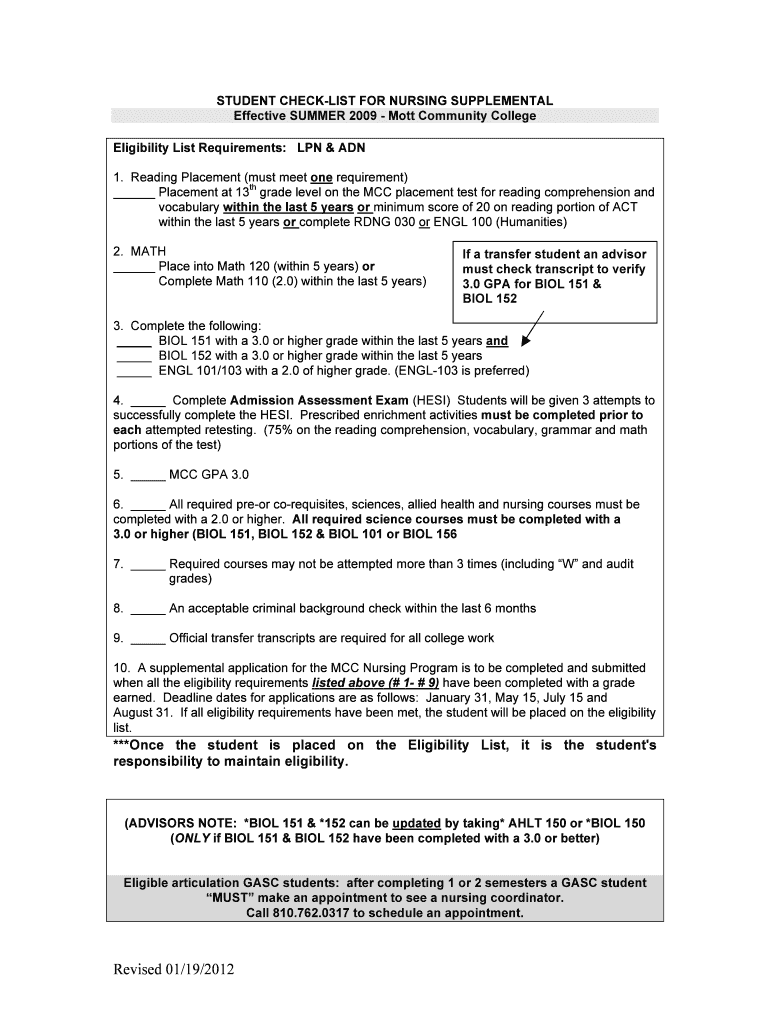 STUDENT CHECK-LIST FOR NURSING SUPPLEMENTAL
Effective SUMMER 2009 - Mott Community College

Eligibility List Requirements: LPN & ADN

1. Reading Placement (must meet one requirement)
______ Placement at 13$^{th}$ grade level on the MCC placement test for reading comprehension and vocabulary within the last 5 years or minimum score of 20 on reading portion of ACT within the last 5 years or complete RDNG 030 or ENGL 100 (Humanities)

2. MATH
______ Place into Math 120 (within 5 years) or
Complete Math 110 (2.0) within the last 5 years)

If a transfer student an advisor must check transcript to verify 3.0 GPA for BIOL 151 & BIOL 152

3. Complete the following:
_____ BIOL 151 with a 3.0 or higher grade within the last 5 years and
_____ BIOL 152 with a 3.0 or higher grade within the last 5 years
_____ ENGL 101/103 with a 2.0 of higher grade. (ENGL-103 is preferred)

4. _____ Complete Admission Assessment Exam (HESI) Students will be given 3 attempts to successfully complete the HESI. Prescribed enrichment activities must be completed prior to each attempted retesting. (75% on the reading comprehension, vocabulary, grammar and math portions of the test)

5. _____ MCC GPA 3.0

6. _____ All required pre-or co-requisites, sciences, allied health and nursing courses must be completed with a 2.0 or higher. All required science courses must be completed with a 3.0 or higher (BIOL 151, BIOL 152 & BIOL 101 or BIOL 156

7. _____ Required courses may not be attempted more than 3 times (including "W" and audit grades)

8. _____ An acceptable criminal background check within the last 6 months

9. _____ Official transfer transcripts are required for all college work

10. A supplemental application for the MCC Nursing Program is to be completed and submitted when all the eligibility requirements listed above (# 1- # 9) have been completed with a grade earned. Deadline dates for applications are as follows: January 31, May 15, July 15 and August 31. If all eligibility requirements have been met, the student will be placed on the eligibility list.
***Once the student is placed on the Eligibility List, it is the student's responsibility to maintain eligibility.

(ADVISORS NOTE: *BIOL 151 & *152 can be updated by taking* AHLT 150 or *BIOL 150 (ONLY if BIOL 151 & BIOL 152 have been completed with a 3.0 or better)

Eligible articulation GASC students: after completing 1 or 2 semesters a GASC student "MUST" make an appointment to see a nursing coordinator.
Call 810.762.0317 to schedule an appointment.

Revised 01/19/2012